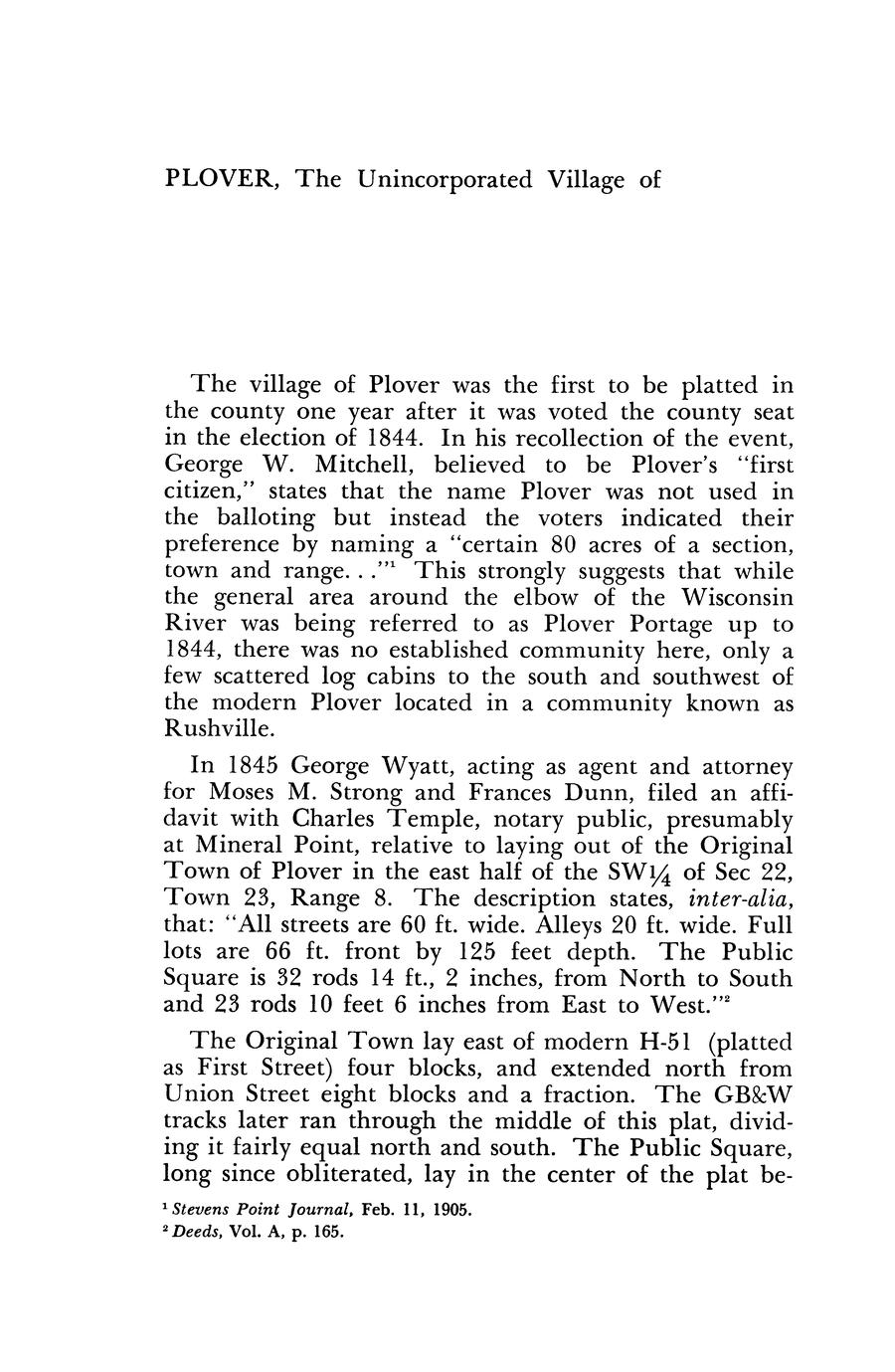 PLOVER, The Unincorporated Village of

The village of Plover was the first to be platted in the county one year after it was voted the county seat in the election of 1844. In his recollection of the event, George W. Mitchell, believed to be Plover's "first citizen," states that the name Plover was not used in the balloting but instead the voters indicated their preference by naming a "certain 80 acres of a section, town and range. . ."$^1$ This strongly suggests that while the general area around the elbow of the Wisconsin River was being referred to as Plover Portage up to 1844, there was no established community here, only a few scattered log cabins to the south and southwest of the modern Plover located in a community known as Rushville.

In 1845 George Wyatt, acting as agent and attorney for Moses M. Strong and Frances Dunn, filed an affidavit with Charles Temple, notary public, presumably at Mineral Point, relative to laying out of the Original Town of Plover in the east half of the SW$\frac{1}{4}$ of Sec 22, Town 23, Range 8. The description states, inter-alia, that: "All streets are 60 ft. wide. Alleys 20 ft. wide. Full lots are 66 ft. front by 125 feet depth. The Public Square is 32 rods 14 ft., 2 inches, from North to South and 23 rods 10 feet 6 inches from East to West."$^2$

The Original Town lay east of modern H-51 (platted as First Street) four blocks, and extended north from Union Street eight blocks and a fraction. The GB&W tracks later ran through the middle of this plat, dividing it fairly equal north and south. The Public Square, long since obliterated, lay in the center of the plat be-

$^1$ Stevens Point Journal, Feb. 11, 1905.
$^2$ Deeds, Vol. A, p. 165.